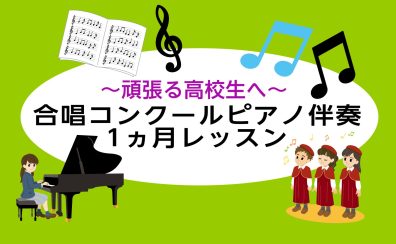 ～頑張る高校生へ～
合唱コンクールピアノ伴奏
1ヵ月レッスン